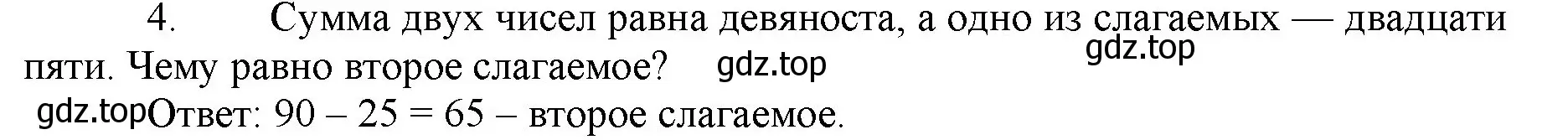 4. Сумма двух чисел равна девяноста, а одно из слагаемых — двадцати пяти. Чему равно второе слагаемое? gdz.top gdz.top

gdz.top Ответ: 90 – 25 = 65 – второе слагаемое.